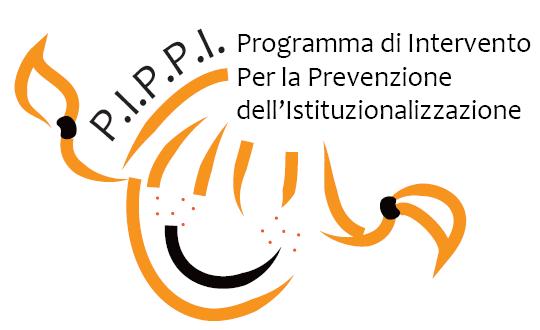 P.I.P.P.I.
Programma di Intervento
Per la Prevenzione
dell'Istituzionalizzazione